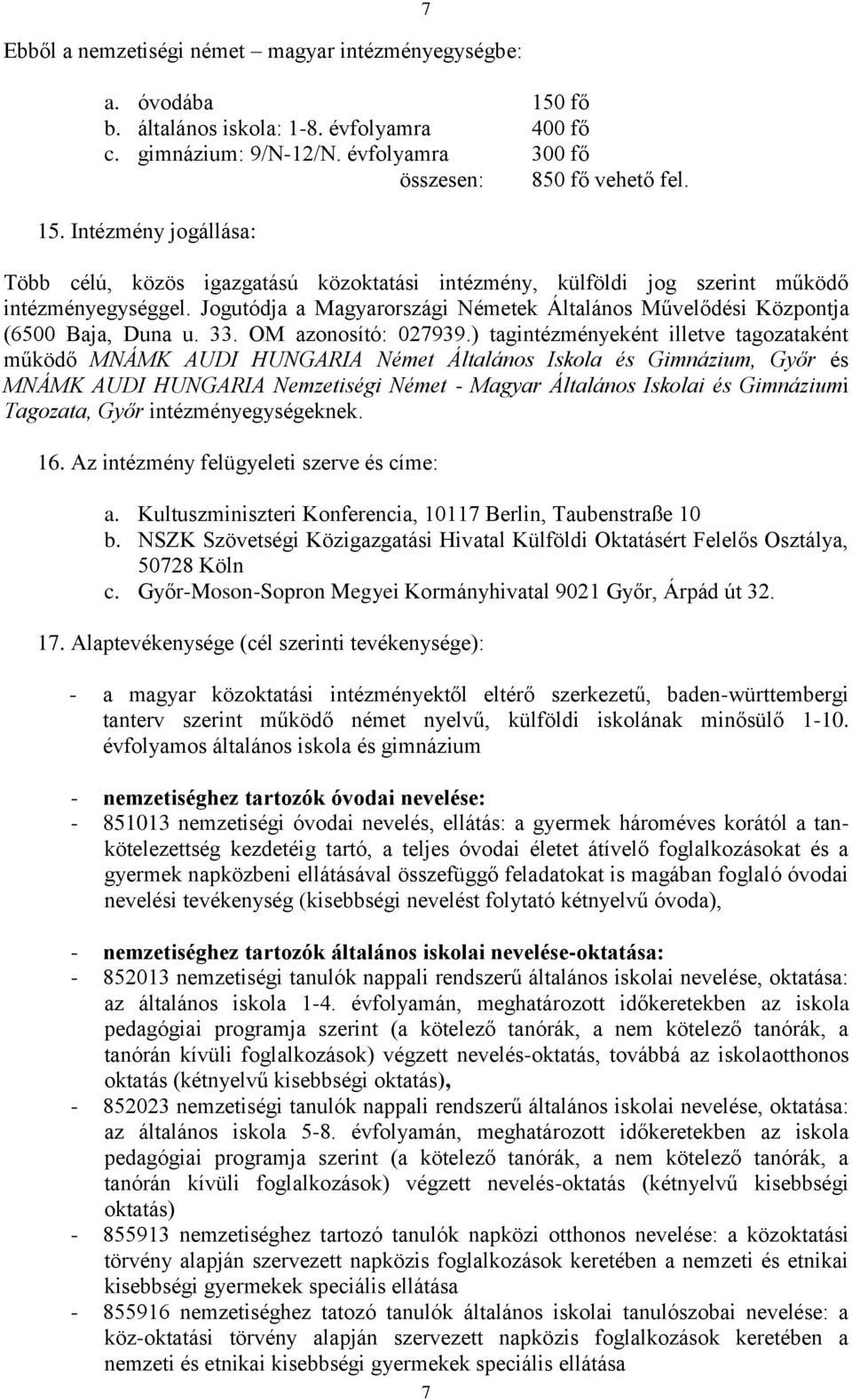 7

Ebből a nemzetiségi német – magyar intézményegységbe:

a. óvodába 150 fő
b. általános iskola: 1-8. évfolyamra 400 fő
c. gimnázium: 9/N-12/N. évfolyamra 300 fő
összesen: 850 fő vehető fel.

15. Intézmény jogállása:

Több célú, közös igazgatású közoktatási intézmény, külföldi jog szerint működő intézményegységgel. Jogutódja a Magyarországi Németek Általános Művelődési Központja (6500 Baja, Duna u. 33. OM azonosító: 027939.) tagintézményeként illetve tagozataként működő MNÁMK AUDI HUNGARIA Német Általános Iskola és Gimnázium, Győr és MNÁMK AUDI HUNGARIA Nemzetiségi Német - Magyar Általános Iskolai és Gimnáziumi Tagozata, Győr intézményegységeknek.

16. Az intézmény felügyeleti szerve és címe:

a. Kultuszminiszteri Konferencia, 10117 Berlin, Taubenstraße 10
b. NSZK Szövetségi Közigazgatási Hivatal Külföldi Oktatásért Felelős Osztálya, 50728 Köln
c. Győr-Moson-Sopron Megyei Kormányhivatal 9021 Győr, Árpád út 32.

17. Alaptevékenysége (cél szerinti tevékenysége):

- a magyar közoktatási intézményektől eltérő szerkezetű, baden-württembergi tanterv szerint működő német nyelvű, külföldi iskolának minősülő 1-10. évfolyamos általános iskola és gimnázium

- nemzetiséghez tartozók óvodai nevelése:
- 851013 nemzetiségi óvodai nevelés, ellátás: a gyermek hároméves korától a tankötelezettség kezdetéig tartó, a teljes óvodai életet átívelő foglalkozásokat és a gyermek napközbeni ellátásával összefüggő feladatokat is magában foglaló óvodai nevelési tevékenység (kisebbségi nevelést folytató kétnyelvű óvoda),

- nemzetiséghez tartozók általános iskolai nevelése-oktatása:
- 852013 nemzetiségi tanulók nappali rendszerű általános iskolai nevelése, oktatása: az általános iskola 1-4. évfolyamán, meghatározott időkeretekben az iskola pedagógiai programja szerint (a kötelező tanórák, a nem kötelező tanórák, a tanórán kívüli foglalkozások) végzett nevelés-oktatás, továbbá az iskolaotthonos oktatás (kétnyelvű kisebbségi oktatás),
- 852023 nemzetiségi tanulók nappali rendszerű általános iskolai nevelése, oktatása: az általános iskola 5-8. évfolyamán, meghatározott időkeretekben az iskola pedagógiai programja szerint (a kötelező tanórák, a nem kötelező tanórák, a tanórán kívüli foglalkozások) végzett nevelés-oktatás (kétnyelvű kisebbségi oktatás)
- 855913 nemzetiséghez tartozó tanulók napközi otthonos nevelése: a közoktatási törvény alapján szervezett napközis foglalkozások keretében a nemzeti és etnikai kisebbségi gyermekek speciális ellátása
- 855916 nemzetiséghez tatozó tanulók általános iskolai tanulószobai nevelése: a köz-oktatási törvény alapján szervezett napközis foglalkozások keretében a nemzeti és etnikai kisebbségi gyermekek speciális ellátása

7